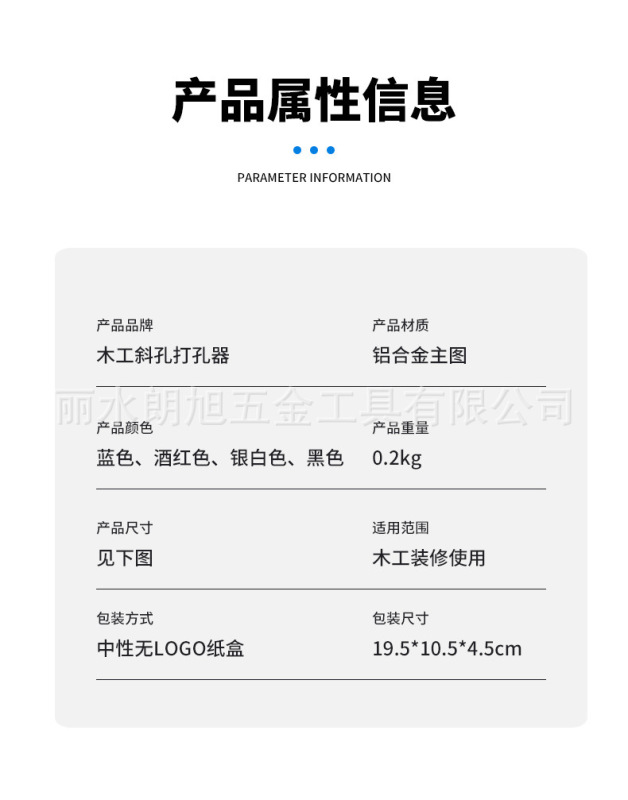 产品属性信息

PARAMETER INFORMATION

产品品牌
木工斜孔打孔器

产品材质
铝合金主图

产品颜色
蓝色、酒红色、银白色、黑色

产品重量
0.2kg

产品尺寸
见下图

适用范围
木工装修使用

包装方式
中性无LOGO纸盒

包装尺寸
19.5*10.5*4.5cm

丽水朗旭五金工具有限公司